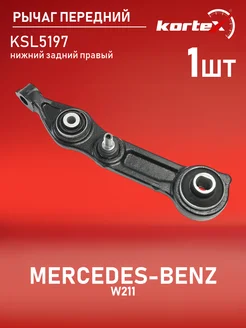 РЫЧАГ ПЕРЕДНИЙ

kortex

KSL5197
нижний задний правый

1шт

MERCEDES-BENZ
W211